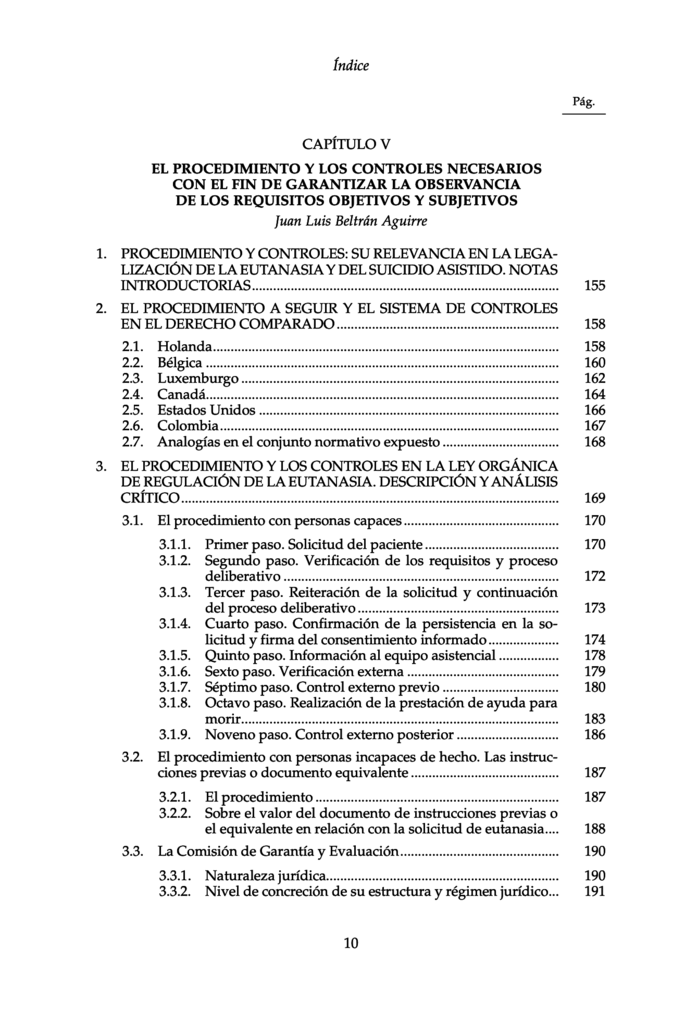 Índice

Pág.

CAPÍTULO V

EL PROCEDIMIENTO Y LOS CONTROLES NECESARIOS CON EL FIN DE GARANTIZAR LA OBSERVANCIA DE LOS REQUISITOS OBJETIVOS Y SUBJETIVOS

Juan Luis Beltrán Aguirre

1. PROCEDIMIENTO Y CONTROLES: SU RELEVANCIA EN LA LEGALIZACIÓN DE LA EUTANASIA Y DEL SUICIDIO ASISTIDO. NOTAS INTRODUCTORIAS 155

2. EL PROCEDIMIENTO A SEGUIR Y EL SISTEMA DE CONTROLES EN EL DERECHO COMPARADO 158

2.1. Holanda 158
2.2. Bélgica 160
2.3. Luxemburgo 162
2.4. Canadá 164
2.5. Estados Unidos 166
2.6. Colombia 167
2.7. Analogías en el conjunto normativo expuesto 168

3. EL PROCEDIMIENTO Y LOS CONTROLES EN LA LEY ORGÁNICA DE REGULACIÓN DE LA EUTANASIA. DESCRIPCIÓN Y ANÁLISIS CRÍTICO 169

3.1. El procedimiento con personas capaces 170

3.1.1. Primer paso. Solicitud del paciente 170
3.1.2. Segundo paso. Verificación de los requisitos y proceso deliberativo 172
3.1.3. Tercer paso. Reiteración de la solicitud y continuación del proceso deliberativo 173
3.1.4. Cuarto paso. Confirmación de la persistencia en la solicitud y firma del consentimiento informado 174
3.1.5. Quinto paso. Información al equipo asistencial 178
3.1.6. Sexto paso. Verificación externa 179
3.1.7. Séptimo paso. Control externo previo 180
3.1.8. Octavo paso. Realización de la prestación de ayuda para morir 183
3.1.9. Noveno paso. Control externo posterior 186

3.2. El procedimiento con personas incapaces de hecho. Las instrucciones previas o documento equivalente 187

3.2.1. El procedimiento 187
3.2.2. Sobre el valor del documento de instrucciones previas o el equivalente en relación con la solicitud de eutanasia 188

3.3. La Comisión de Garantía y Evaluación 190

3.3.1. Naturaleza jurídica 190
3.3.2. Nivel de concreción de su estructura y régimen jurídico 191

10